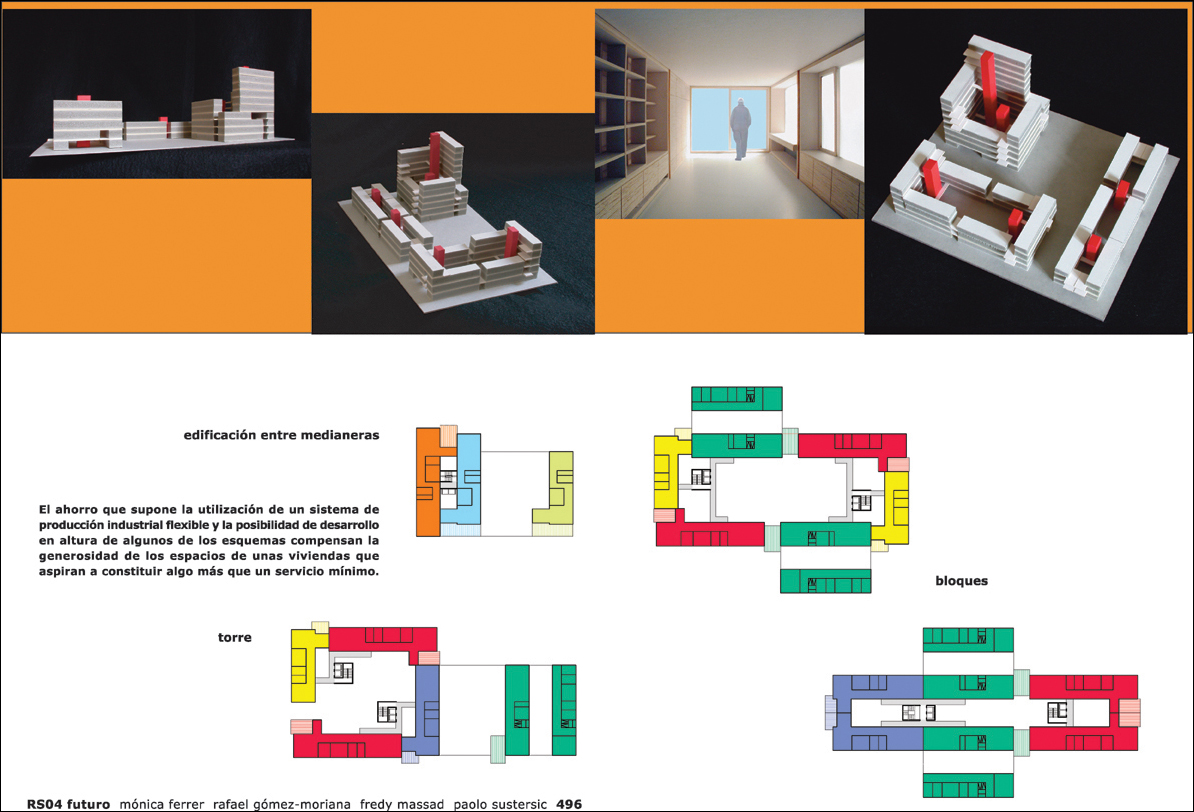 edificación entre medianeras

El ahorro que supone la utilización de un sistema de producción industrial flexible y la posibilidad de desarrollo en altura de algunos de los esquemas compensan la generosidad de los espacios de unas viviendas que aspiran a constituir algo más que un servicio mínimo.

bloques

torre

RS04 futuro mónica ferrer rafael gómez-moriana fredy massad paolo sustersic 496